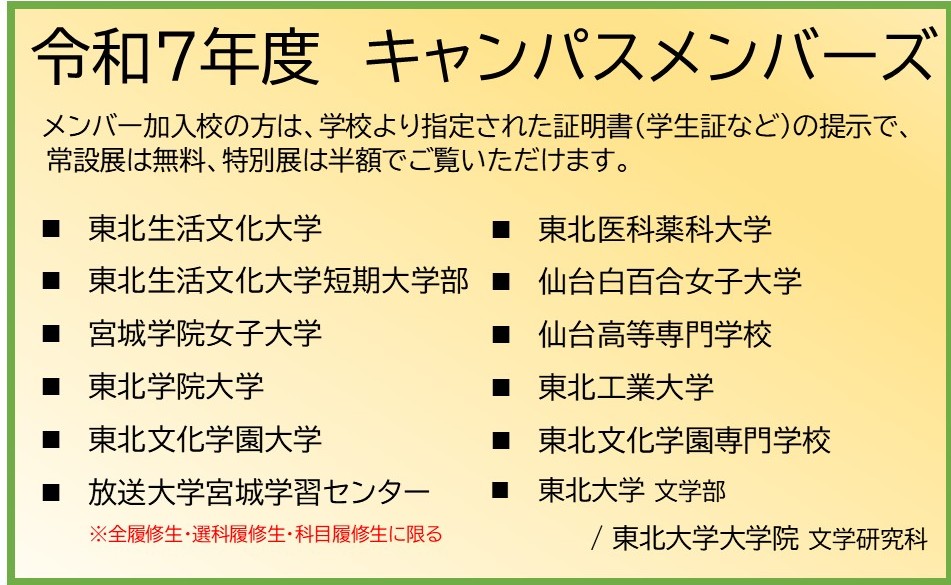 令和7年度　キャンパスメンバーズ

メンバー加入校の方は、学校より指定された証明書（学生証など）の提示で、常設展は無料、特別展は半額でご覧いただけます。

■ 東北生活文化大学
■ 東北生活文化大学短期大学部
■ 宮城学院女子大学
■ 東北学院大学
■ 東北文化学園大学
■ 放送大学宮城学習センター
※全履修生・選科履修生・科目履修生に限る

■ 東北医科薬科大学
■ 仙台白百合女子大学
■ 仙台高等専門学校
■ 東北工業大学
■ 東北文化学園専門学校
■ 東北大学 文学部
/ 東北大学大学院 文学研究科